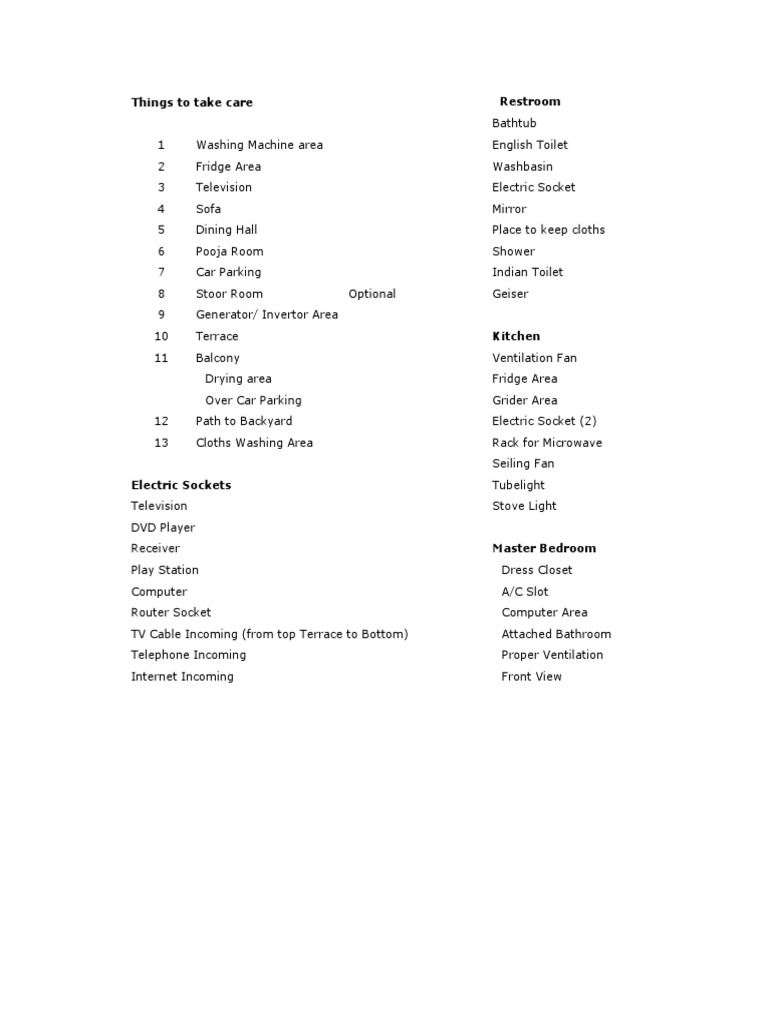 Things to take care

1 Washing Machine area
2 Fridge Area
3 Television
4 Sofa
5 Dining Hall
6 Pooja Room
7 Car Parking
8 Stoor Room Optional
9 Generator/ Invertor Area
10 Terrace
11 Balcony
Drying area
Over Car Parking
12 Path to Backyard
13 Cloths Washing Area

Electric Sockets
Television
DVD Player
Receiver
Play Station
Computer
Router Socket
TV Cable Incoming (from top Terrace to Bottom)
Telephone Incoming
Internet Incoming

Restroom
Bathtub
English Toilet
Washbasin
Electric Socket
Mirror
Place to keep cloths
Shower
Indian Toilet
Geiser

Kitchen
Ventilation Fan
Fridge Area
Grider Area
Electric Socket (2)
Rack for Microwave
Seiling Fan
Tubelight
Stove Light

Master Bedroom
Dress Closet
A/C Slot
Computer Area
Attached Bathroom
Proper Ventilation
Front View